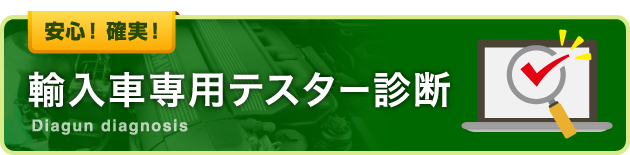 安心！確実！

輸入車専用テスター診断

Diagun diagnosis